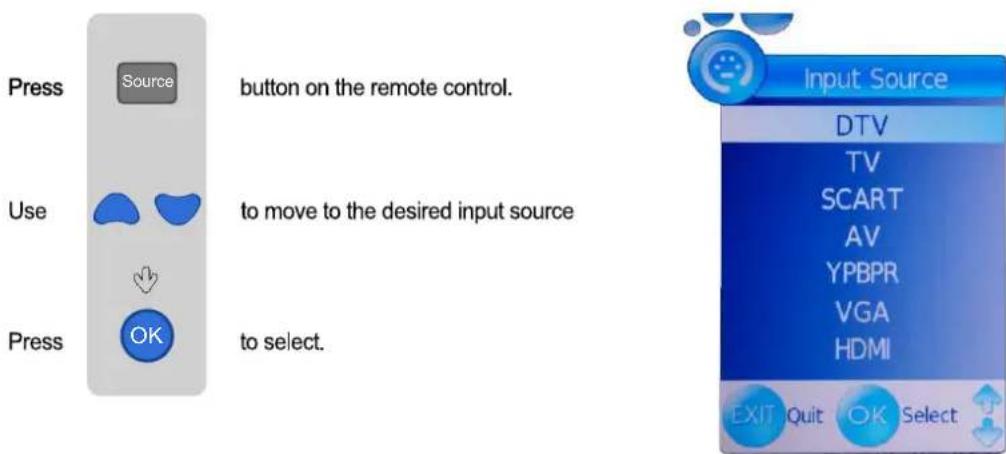 Press Source button on the remote control.

Use to move to the desired input source

Press OK to select.

Input Source
DTV
TV
SCART
AV
YPBPR
VGA
HDMI
EXIT Quit OK Select